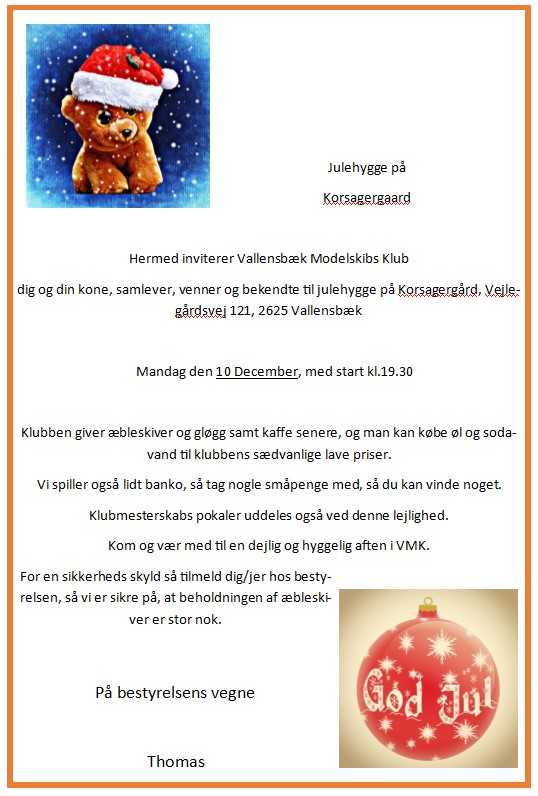 Julehygge på

Korsagergaard

Hermed inviterer Vallensbæk Modelskibs Klub

dig og din kone, samlever, venner og bekendte til julehygge på Korsagergård, Vejlegårdsvej 121, 2625 Vallensbæk

Mandag den 10 December, med start kl.19.30

Klubben giver æbleskiver og gløgg samt kaffe senere, og man kan købe øl og sodavand til klubbens sædvanlige lave priser.

Vi spiller også lidt banko, så tag nogle småpenge med, så du kan vinde noget.

Klubmesterskabs pokaler uddeles også ved denne lejlighed.

Kom og vær med til en dejlig og hyggelig aften i VMK.

For en sikkerheds skyld så tilmeld dig/jer hos bestyrelsen, så vi er sikre på, at beholdningen af æbleskiver er stor nok.

På bestyrelsens vegne

Thomas

God Jul